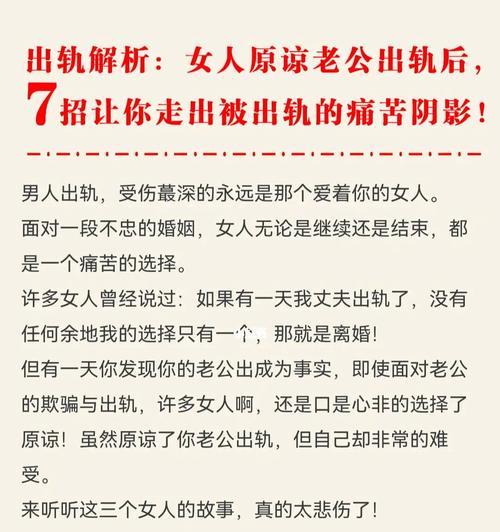 出轨解析：女人原谅老公出轨后，7招让你走出被出轨的痛苦阴影！

男人出轨，受伤蕞深的永远是那个爱着你的女人。
面对一段不忠的婚姻，女人无论是继续还是结束，都是一个痛苦的选择。
许多女人曾经说过：如果有一天我丈夫出轨了，没有任何余地我的选择只有一个，那就是离婚！
但有一天你发现你的老公出成为事实，即使面对老公的欺骗与出轨，许多女人啊，还是口是心非的选择了原谅！虽然原谅了你老公出轨，但自己却非常的难受。
来听听这三个女人的故事，真的太悲伤了！